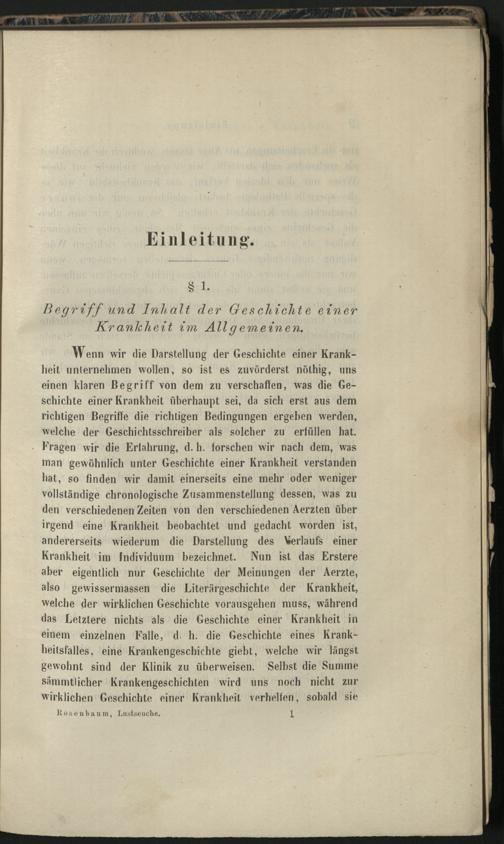 Einleitung.

§ 1.

Begriff und Inhalt der Geschichte einer Krankheit im Allgemeinen.

Wenn wir die Darstellung der Geschichte einer Krankheit unternehmen wollen, so ist es zuvörderst nöthig, uns einen klaren Begriff von dem zu verschaffen, was die Geschichte einer Krankheit überhaupt sei, da sich erst aus dem richtigen Begriffe die richtigen Bedingungen ergeben werden, welche der Geschichtsschreiber als solcher zu erfüllen hat. Fragen wir die Erfahrung, d. h. forschen wir nach dem, was man gewöhnlich unter Geschichte einer Krankheit verstanden hat, so finden wir damit einerseits eine mehr oder weniger vollständige chronologische Zusammenstellung dessen, was zu den verschiedenen Zeiten von den verschiedenen Aerzten über irgend eine Krankheit beobachtet und gedacht worden ist, andererseits wiederum die Darstellung des Verlaufs einer Krankheit im Individuum bezeichnet. Nun ist das Erstere aber eigentlich nur Geschichte der Meinungen der Aerzte, also gewissermassen die Literärgeschichte der Krankheit, welche der wirklichen Geschichte vorausgehen muss, während das Letztere nichts als die Geschichte einer Krankheit in einem einzelnen Falle, d. h. die Geschichte eines Krankheitsfalles, eine Krankengeschichte giebt, welche wir längst gewohnt sind der Klinik zu überweisen. Selbst die Summe sämmtlicher Krankengeschichten wird uns noch nicht zur wirklichen Geschichte einer Krankheit verhelfen, sobald sie

Rosenbaum, Lustseuche. 1